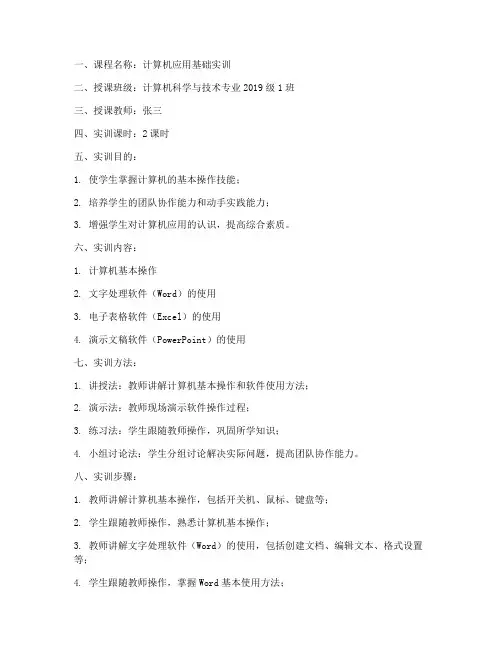 一、课程名称：计算机应用基础实训

二、授课班级：计算机科学与技术专业 2019 级 1 班

三、授课教师：张三

四、实训课时：2 课时

五、实训目的：

1. 使学生掌握计算机的基本操作技能；

2. 培养学生的团队协作能力和动手实践能力；

3. 增强学生对计算机应用的认识，提高综合素质。

六、实训内容：

1. 计算机基本操作

2. 文字处理软件（Word）的使用

3. 电子表格软件（Excel）的使用

4. 演示文稿软件（PowerPoint）的使用

七、实训方法：

1. 讲授法：教师讲解计算机基本操作和软件使用方法；

2. 演示法：教师现场演示软件操作过程；

3. 练习法：学生跟随教师操作，巩固所学知识；

4. 小组讨论法：学生分组讨论解决实际问题，提高团队协作能力。

八、实训步骤：

1. 教师讲解计算机基本操作，包括开关机、鼠标、键盘等；

2. 学生跟随教师操作，熟悉计算机基本操作；

3. 教师讲解文字处理软件（Word）的使用，包括创建文档、编辑文本、格式设置等；

4. 学生跟随教师操作，掌握 Word 基本使用方法；